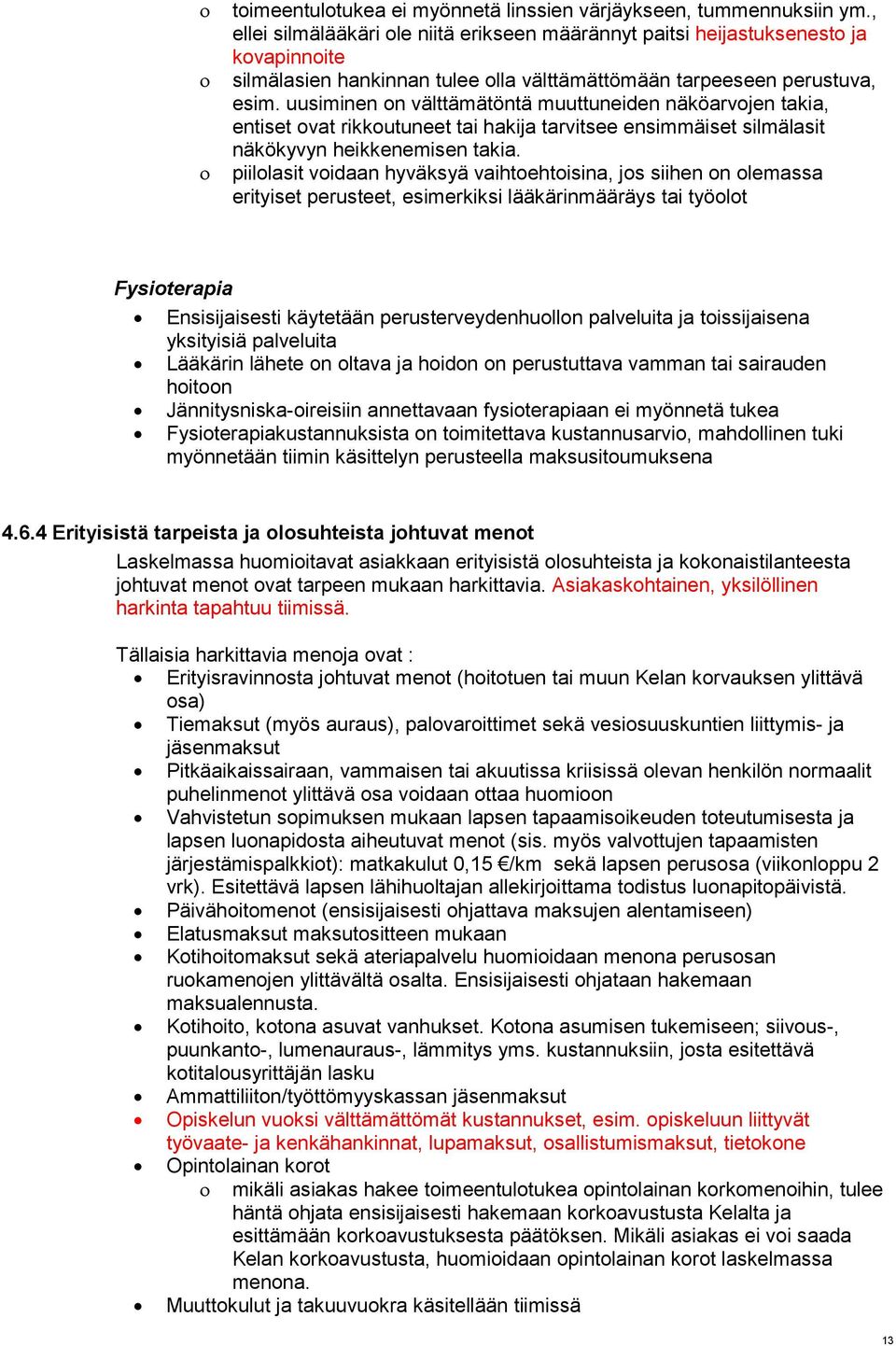 o toimeentulotukea ei myönnetä linssien värjäykseen, tummennuksiin ym., ellei silmälääkäri ole niitä erikseen määrännyt paitsi heijastuksenesto ja kovapinnoite
o silmälasien hankinnan tulee olla välttämättömään tarpeeseen perustuva, esim. uusiminen on välttämätöntä muuttuneiden näköarvojen takia, entiset ovat rikkoutuneet tai hakija tarvitsee ensimmäiset silmälasit näkökyvyn heikkenemisen takia.
o piilolasit voidaan hyväksyä vaihtoehtoisina, jos siihen on olemassa erityiset perusteet, esimerkiksi lääkärinmääräys tai työolot

Fysioterapia
• Ensisijaisesti käytetään perusterveydenhuollon palveluita ja toissijaisena yksityisiä palveluita
• Lääkärin lähete on oltava ja hoidon on perustuttava vamman tai sairauden hoitoon
• Jännitysniska-oireisiin annettavaan fysioterapiaan ei myönnetä tukea
• Fysioterapiakustannuksista on toimitettava kustannusarvio, mahdollinen tuki myönnetään tiimin käsittelyn perusteella maksusitoumuksena

4.6.4 Erityisistä tarpeista ja olosuhteista johtuvat menot
Laskelmassa huomioitavat asiakkaan erityisistä olosuhteista ja kokonaistilanteesta johtuvat menot ovat tarpeen mukaan harkittavia. Asiakaskohtainen, yksilöllinen harkinta tapahtuu tiimissä.

Tällaisia harkittavia menoja ovat :
• Erityisravinnosta johtuvat menot (hoitotuen tai muun Kelan korvauksen ylittävä osa)
• Tiemaksut (myös auraus), palovaroittimet sekä vesiosuuskuntien liittymis- ja jäsenmaksut
• Pitkäaikaissairaan, vammaisen tai akuutissa kriisissä olevan henkilön normaalit puhelinmenot ylittävä osa voidaan ottaa huomioon
• Vahvistetun sopimuksen mukaan lapsen tapaamisoikeuden toteutumisesta ja lapsen luonapidosta aiheutuvat menot (sis. myös valvottujen tapaamisten järjestämispalkkiot): matkakulut 0,15 €/km sekä lapsen perusosa (viikonloppu 2 vrk). Esitettävä lapsen lähihuoltajan allekirjoittama todistus luonapitopäivistä.
• Päivähoitomenot (ensisijaisesti ohjattava maksujen alentamiseen)
• Elatusmaksut maksutositteen mukaan
• Kotihoitomaksut sekä ateriapalvelu huomioidaan menona perusosan ruokamenojen ylittävältä osalta. Ensisijaisesti ohjataan hakemaan maksualennusta.
• Kotihoito, kotona asuvat vanhukset. Kotona asumisen tukemiseen; siivous-, puunkanto-, lumenauraus-, lämmitys yms. kustannuksiin, josta esitettävä kotitalousyrittäjän lasku
• Ammattiliiton/työttömyyskassan jäsenmaksut
• Opiskelun vuoksi välttämättömät kustannukset, esim. opiskeluun liittyvät työvaate- ja kenkähankinnat, lupamaksut, osallistumismaksut, tietokone
• Opintolainan korot
o mikäli asiakas hakee toimeentulotukea opintolainan korkomenoihin, tulee häntä ohjata ensisijaisesti hakemaan korkoavustusta Kelalta ja esittämään korkoavustuksesta päätöksen. Mikäli asiakas ei voi saada Kelan korkoavustusta, huomioidaan opintolainan korot laskelmassa menona.
• Muuttokulut ja takuuvuokra käsitellään tiimissä

13